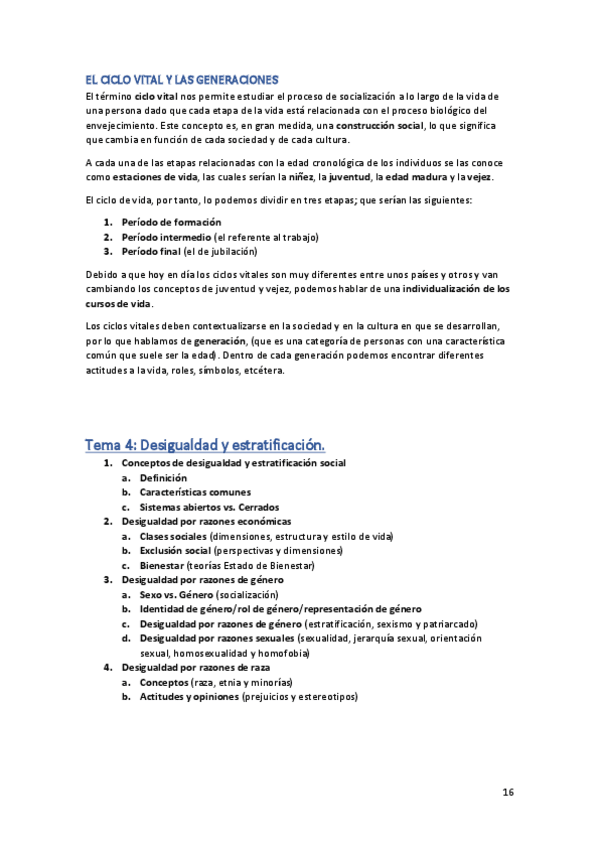 EL CICLO VITAL Y LAS GENERACIONES

El término ciclo vital nos permite estudiar el proceso de socialización a lo largo de la vida de una persona dado que cada etapa de la vida está relacionada con el proceso biológico del envejecimiento. Este concepto es, en gran medida, una construcción social, lo que significa que cambia en función de cada sociedad y de cada cultura.

A cada una de las etapas relacionadas con la edad cronológica de los individuos se las conoce como estaciones de vida, las cuales serían la niñez, la juventud, la edad madura y la vejez.

El ciclo de vida, por tanto, lo podemos dividir en tres etapas; que serían las siguientes:

1. Período de formación
2. Período intermedio (el referente al trabajo)
3. Período final (el de jubilación)

Debido a que hoy en día los ciclos vitales son muy diferentes entre unos países y otros y van cambiando los conceptos de juventud y vejez, podemos hablar de una individualización de los cursos de vida.

Los ciclos vitales deben contextualizarse en la sociedad y en la cultura en que se desarrollan, por lo que hablamos de generación, (que es una categoría de personas con una característica común que suele ser la edad). Dentro de cada generación podemos encontrar diferentes actitudes a la vida, roles, símbolos, etcétera.

Tema 4: Desigualdad y estratificación.

1. Conceptos de desigualdad y estratificación social
 a. Definición
 b. Características comunes
 c. Sistemas abiertos vs. Cerrados
2. Desigualdad por razones económicas
 a. Clases sociales (dimensiones, estructura y estilo de vida)
 b. Exclusión social (perspectivas y dimensiones)
 c. Bienestar (teorías Estado de Bienestar)
3. Desigualdad por razones de género
 a. Sexo vs. Género (socialización)
 b. Identidad de género/rol de género/representación de género
 c. Desigualdad por razones de género (estratificación, sexismo y patriarcado)
 d. Desigualdad por razones sexuales (sexualidad, jerarquía sexual, orientación sexual, homosexualidad y homofobia)
4. Desigualdad por razones de raza
 a. Conceptos (raza, etnia y minorías)
 b. Actitudes y opiniones (prejuicios y estereotipos)

16